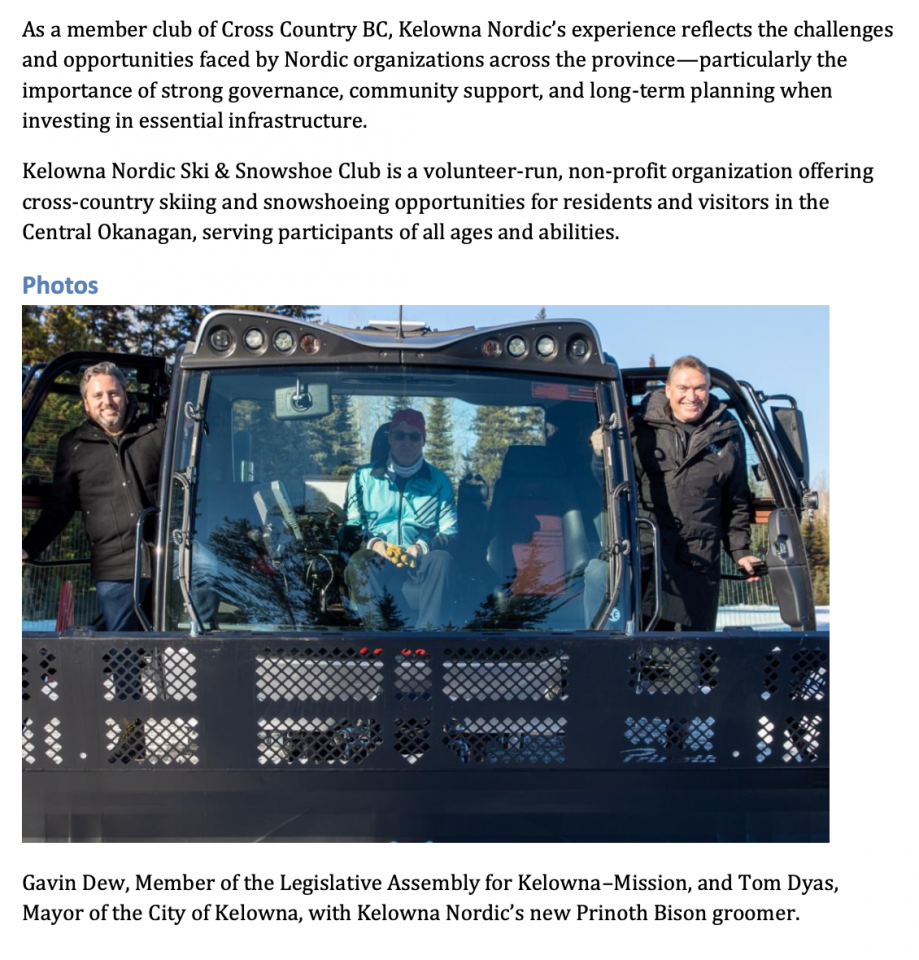 As a member club of Cross Country BC, Kelowna Nordic's experience reflects the challenges and opportunities faced by Nordic organizations across the province—particularly the importance of strong governance, community support, and long-term planning when investing in essential infrastructure.

Kelowna Nordic Ski & Snowshoe Club is a volunteer-run, non-profit organization offering cross-country skiing and snowshoeing opportunities for residents and visitors in the Central Okanagan, serving participants of all ages and abilities.

Photos

Gavin Dew, Member of the Legislative Assembly for Kelowna–Mission, and Tom Dyas, Mayor of the City of Kelowna, with Kelowna Nordic's new Prinoth Bison groomer.